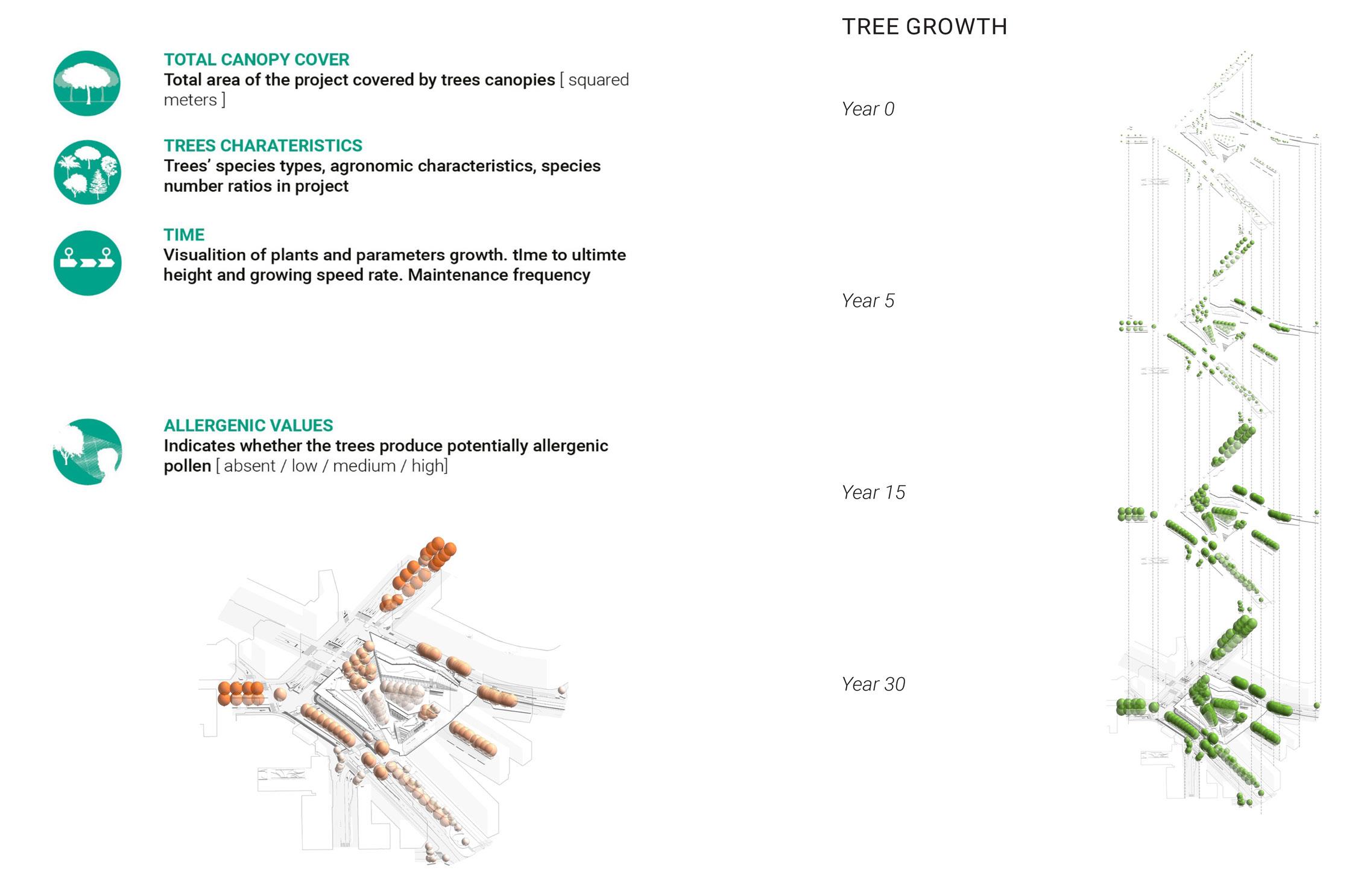 TOTAL CANOPY COVER
Total area of the project covered by trees canopies [ squared meters ]

TREES CHARATERISTICS
Trees' species types, agronomic characteristics, species number ratios in project

TIME
Visualition of plants and parameters growth. tIme to ultimte height and growing speed rate. Maintenance frequency

ALLERGENIC VALUES
Indicates whether the trees produce potentially allergenic pollen [ absent / low / medium / high]

TREE GROWTH

Year 0

Year 5

Year 15

Year 30